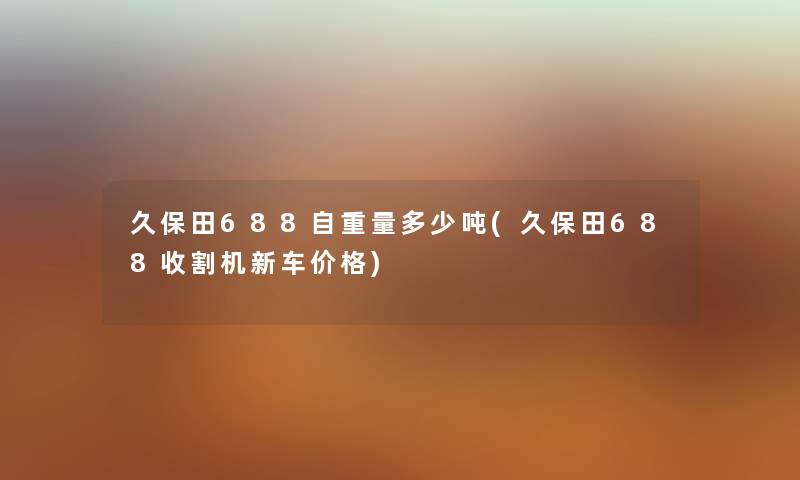 久保田688自重量多少吨(久保田688收割机新车价格)